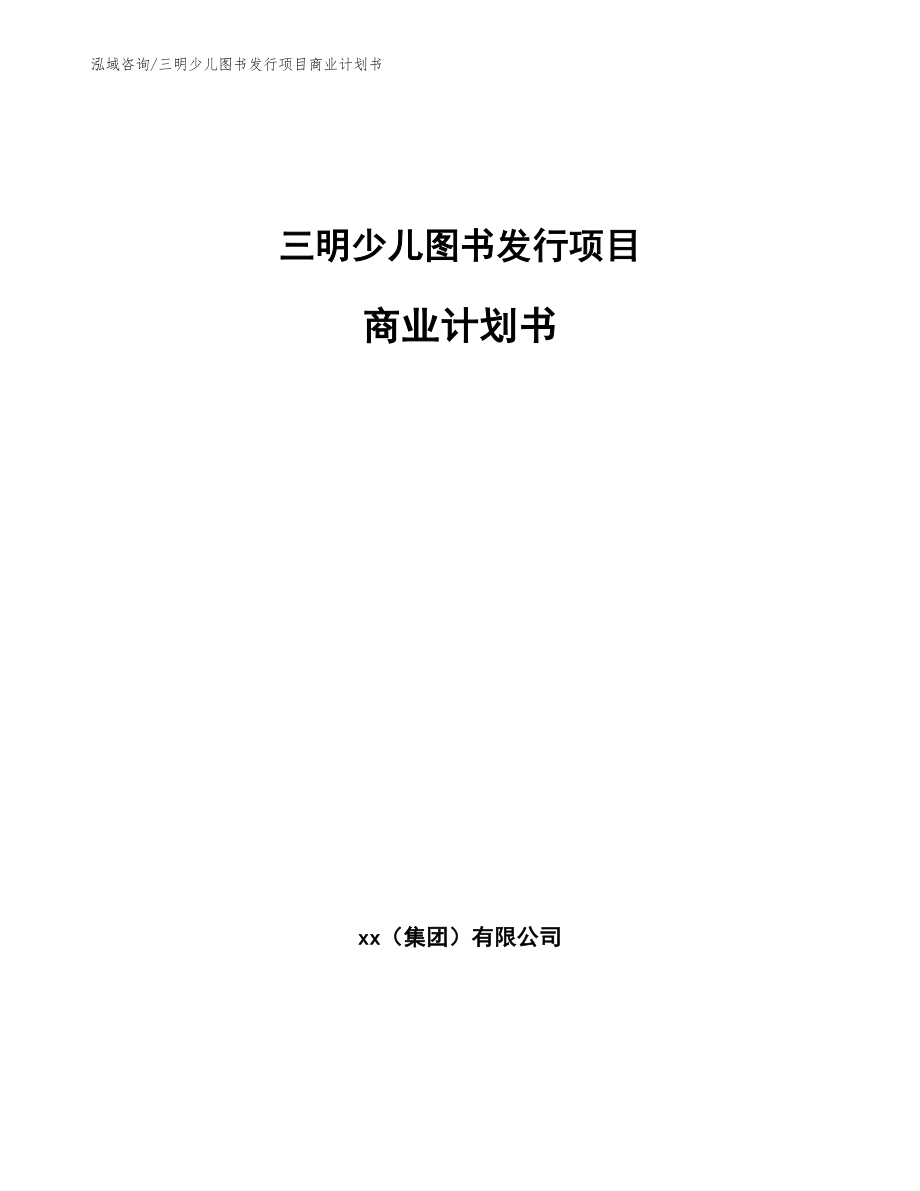 泓域咨询/三明少儿图书发行项目商业计划书

三明少儿图书发行项目

商业计划书

xx（集团）有限公司